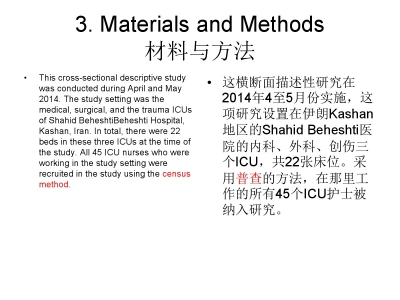 3. Materials and Methods
材料与方法

• This cross-sectional descriptive study was conducted during April and May 2014. The study setting was the medical, surgical, and the trauma ICUs of Shahid BeheshtiBeheshti Hospital, Kashan, Iran. In total, there were 22 beds in these three ICUs at the time of the study. All 45 ICU nurses who were working in the study setting were recruited in the study using the census method.

• 这横断面描述性研究在2014年4至5月份实施，这项研究设置在伊朗Kashan地区的Shahid Beheshti医院的内科、外科、创伤三个ICU，共22张床位。采用普查的方法，在那里工作的所有45个ICU护士被纳入研究。